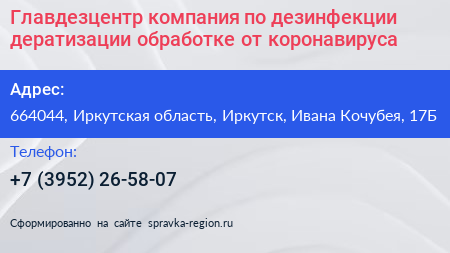 Главдезцентр компания по дезинфекции дератизации обработке от коронавируса

Адрес:

664044, Иркутская область, Иркутск, Ивана Кочубея, 17Б

Телефон:

+7 (3952) 26-58-07

Сформированно на сайте spravka-region.ru